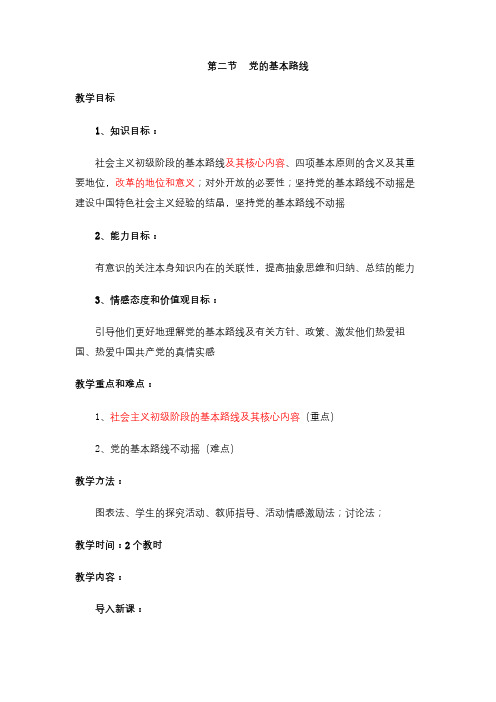 第二节　党的基本路线

教学目标

1、知识目标：

社会主义初级阶段的基本路线及其核心内容、四项基本原则的含义及其重要地位，改革的地位和意义；对外开放的必要性；坚持党的基本路线不动摇是建设中国特色社会主义经验的结晶，坚持党的基本路线不动摇

2、能力目标：

有意识的关注本身知识内在的关联性，提高抽象思维和归纳、总结的能力

3、情感态度和价值观目标：

引导他们更好地理解党的基本路线及有关方针、政策、激发他们热爱祖国、热爱中国共产党的真情实感

教学重点和难点：

1、社会主义初级阶段的基本路线及其核心内容（重点）

2、党的基本路线不动摇（难点）

教学方法：

图表法、学生的探究活动、教师指导、活动情感激励法；讨论法；

教学时间：2个教时

教学内容：

导入新课：